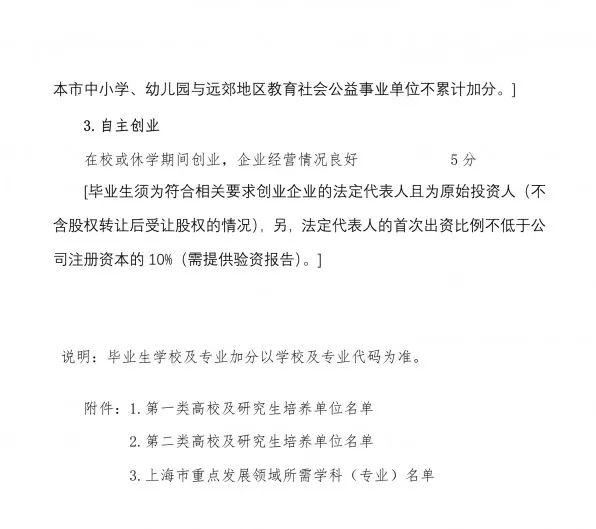 本市中小学、幼儿园与远郊地区教育社会公益事业单位不累计加分。]

3. 自主创业

在校或休学期间创业，企业经营情况良好　　　　5 分

[毕业生须为符合相关要求创业企业的法定代表人且为原始投资人（不含股权转让后受让股权的情况），另，法定代表人的首次出资比例不低于公司注册资本的 10%（需提供验资报告）。]

说明：毕业生学校及专业加分以学校及专业代码为准。

附件：1. 第一类高校及研究生培养单位名单
2. 第二类高校及研究生培养单位名单
3. 上海市重点发展领域所需学科（专业）名单